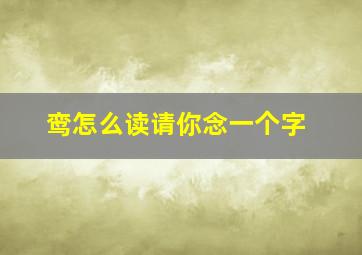 鸾怎么读请你念一个字